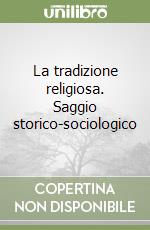 unilibro

La tradizione religiosa. Saggio storico-sociologico

COPERTINA NON DISPONIBILE